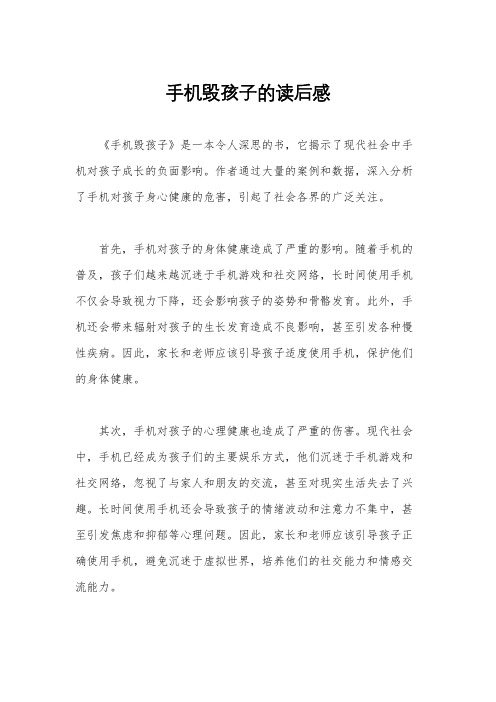 手机毁孩子的读后感

《手机毁孩子》是一本令人深思的书，它揭示了现代社会中手机对孩子成长的负面影响。作者通过大量的案例和数据，深入分析了手机对孩子身心健康的危害，引起了社会各界的广泛关注。

首先，手机对孩子的身体健康造成了严重的影响。随着手机的普及，孩子们越来越沉迷于手机游戏和社交网络，长时间使用手机不仅会导致视力下降，还会影响孩子的姿势和骨骼发育。此外，手机还会带来辐射对孩子的生长发育造成不良影响，甚至引发各种慢性疾病。因此，家长和老师应该引导孩子适度使用手机，保护他们的身体健康。

其次，手机对孩子的心理健康也造成了严重的伤害。现代社会中，手机已经成为孩子们的主要娱乐方式，他们沉迷于手机游戏和社交网络，忽视了与家人和朋友的交流，甚至对现实生活失去了兴趣。长时间使用手机还会导致孩子的情绪波动和注意力不集中，甚至引发焦虑和抑郁等心理问题。因此，家长和老师应该引导孩子正确使用手机，避免沉迷于虚拟世界，培养他们的社交能力和情感交流能力。